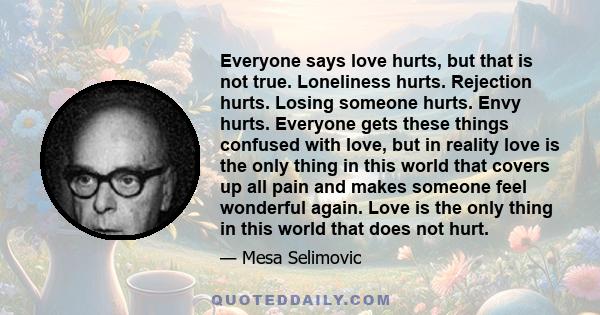 Everyone says love hurts, but that is not true. Loneliness hurts. Rejection hurts. Losing someone hurts. Envy hurts. Everyone gets these things confused with love, but in reality love is the only thing in this world that covers up all pain and makes someone feel wonderful again. Love is the only thing in this world that does not hurt.

— Mesa Selimovic

QUOTEDDAILY.COM